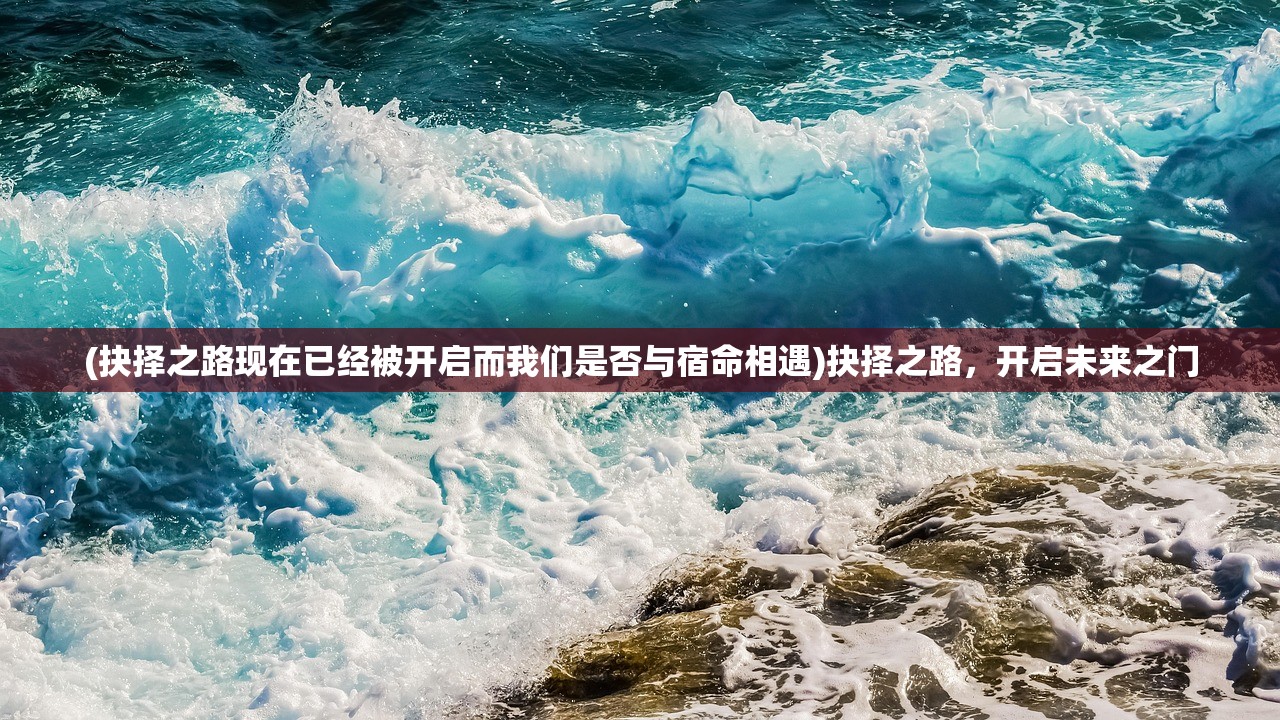 (抉择之路现在已经被开启而我们是否与宿命相遇)抉择之路，开启未来之门